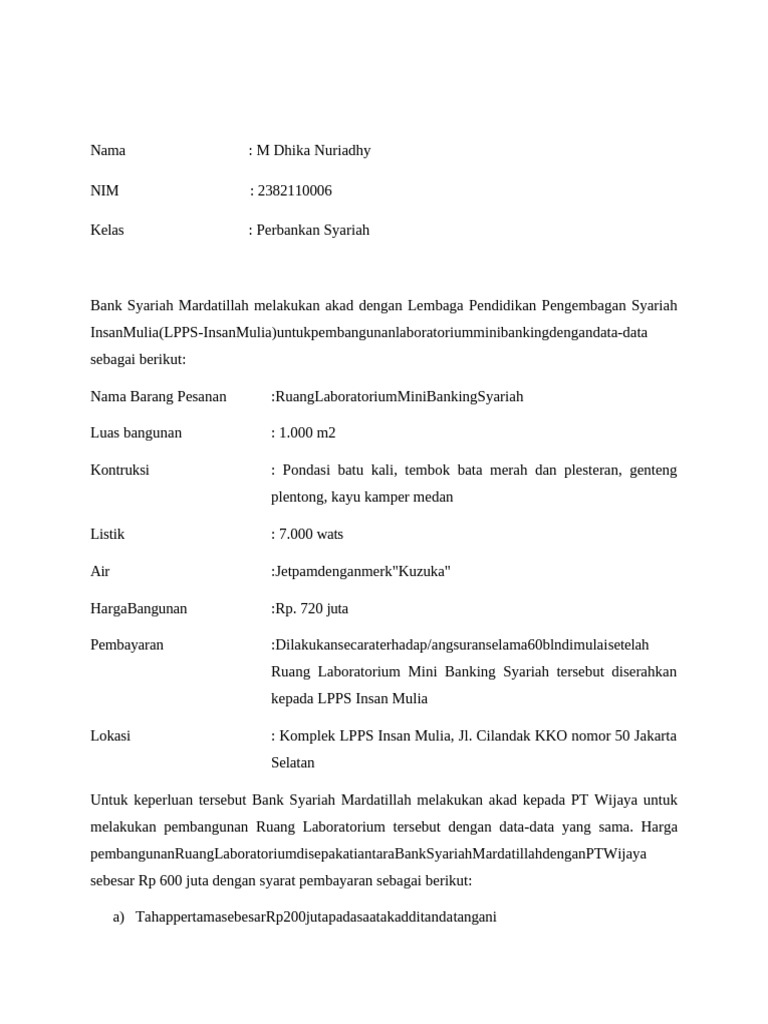 Nama : M Dhika Nuriadhy

NIM : 2382110006

Kelas : Perbankan Syariah

Bank Syariah Mardatillah melakukan akad dengan Lembaga Pendidikan Pengembagan Syariah InsanMulia(LPPS-InsanMulia)untukpembangunanlaboratoriumminibankingdengandata-data sebagai berikut:

Nama Barang Pesanan :RuangLaboratoriumMiniBankingSyariah

Luas bangunan : 1.000 m2

Kontruksi : Pondasi batu kali, tembok bata merah dan plesteran, genteng plentong, kayu kamper medan

Listik : 7.000 wats

Air :Jetpamdenganmerk"Kuzuka"

HargaBangunan :Rp. 720 juta

Pembayaran :Dilakukansecaraterhadap/angsuranselama60blndimulaisetelah Ruang Laboratorium Mini Banking Syariah tersebut diserahkan kepada LPPS Insan Mulia

Lokasi : Komplek LPPS Insan Mulia, Jl. Cilandak KKO nomor 50 Jakarta Selatan

Untuk keperluan tersebut Bank Syariah Mardatillah melakukan akad kepada PT Wijaya untuk melakukan pembangunan Ruang Laboratorium tersebut dengan data-data yang sama. Harga pembangunanRuangLaboratoriumdisepakatiantaraBankSyariahMardatillahdenganPTWijaya sebesar Rp 600 juta dengan syarat pembayaran sebagai berikut:

a) TahappertamasebesarRp200jutapadasaatakadditandatangani